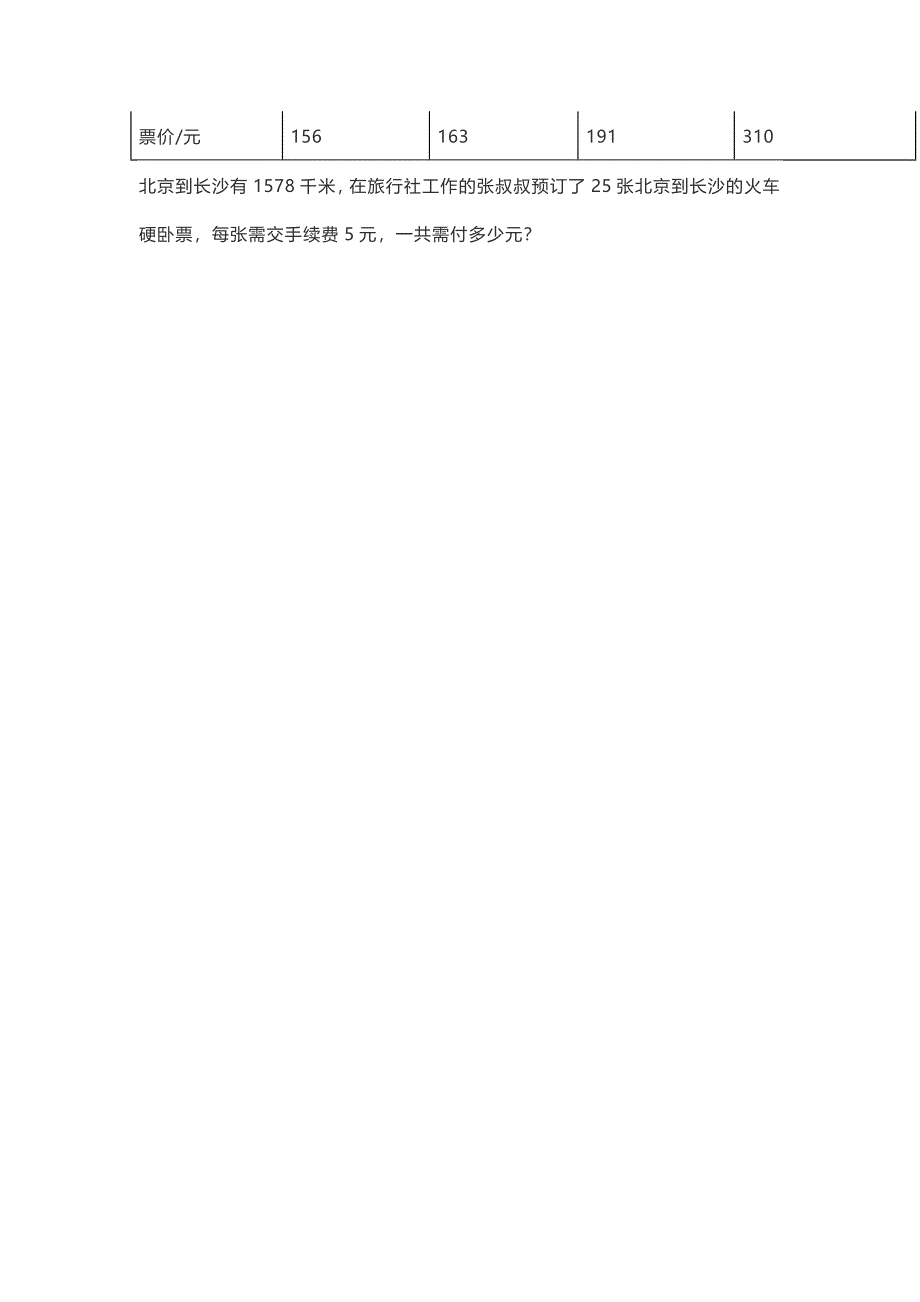 | 票价/元 | 156 | 163 | 191 | 310 |
|---|---|---|---|---|

北京到长沙有 1578 千米，在旅行社工作的张叔叔预订了 25 张北京到长沙的火车硬卧票，每张需交手续费 5 元，一共需付多少元？